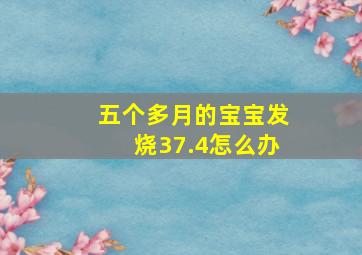 五个多月的宝宝发烧37.4怎么办